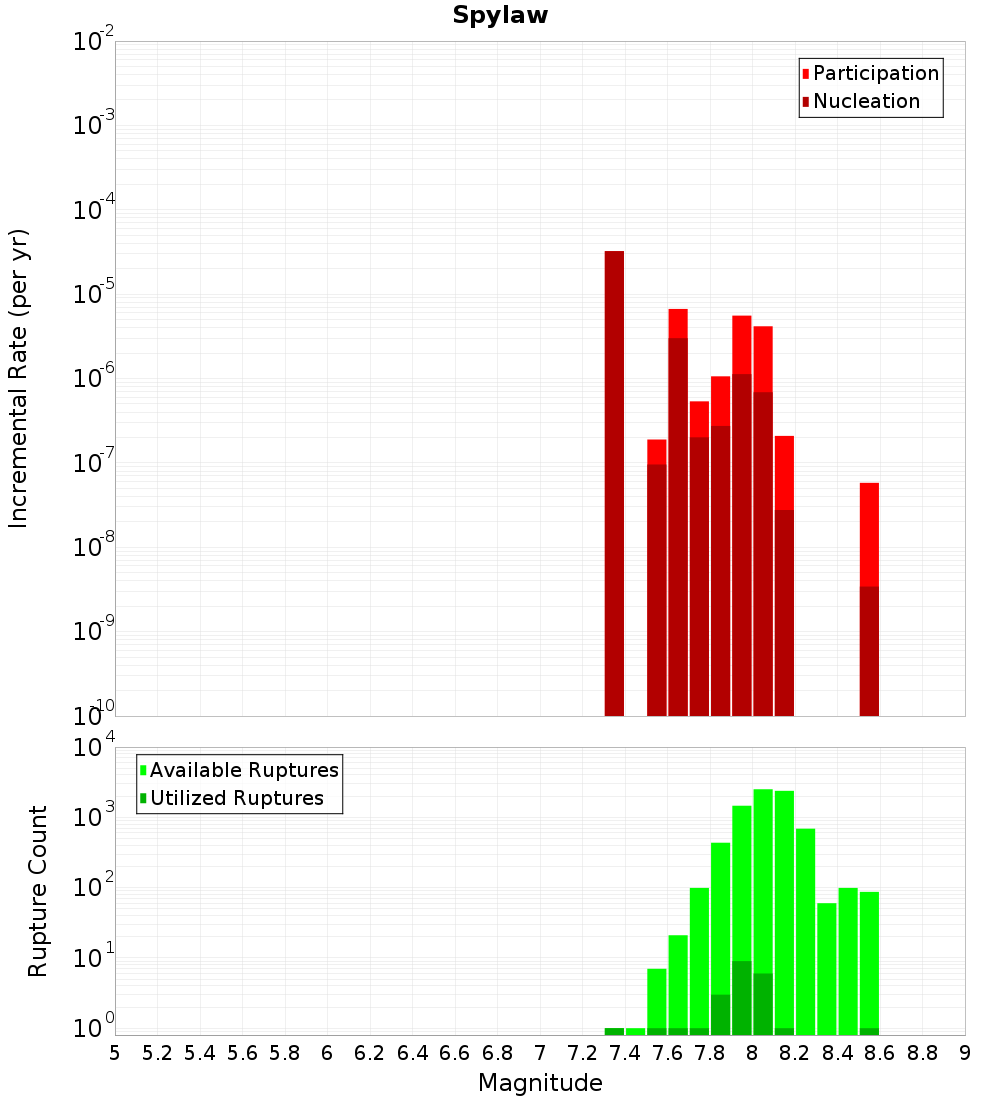 Spylaw

Participation
Nucleation

Incremental Rate (per yr)

$10^{-2}$
$10^{-3}$
$10^{-4}$
$10^{-5}$
$10^{-6}$
$10^{-7}$
$10^{-8}$
$10^{-9}$
$10^{-10}$

Available Ruptures
Utilized Ruptures

Rupture Count

$10^{4}$
$10^{3}$
$10^{2}$
$10^{1}$
$10^{0}$

5 5.2 5.4 5.6 5.8 6 6.2 6.4 6.6 6.8 7 7.2 7.4 7.6 7.8 8 8.2 8.4 8.6 8.8 9

Magnitude